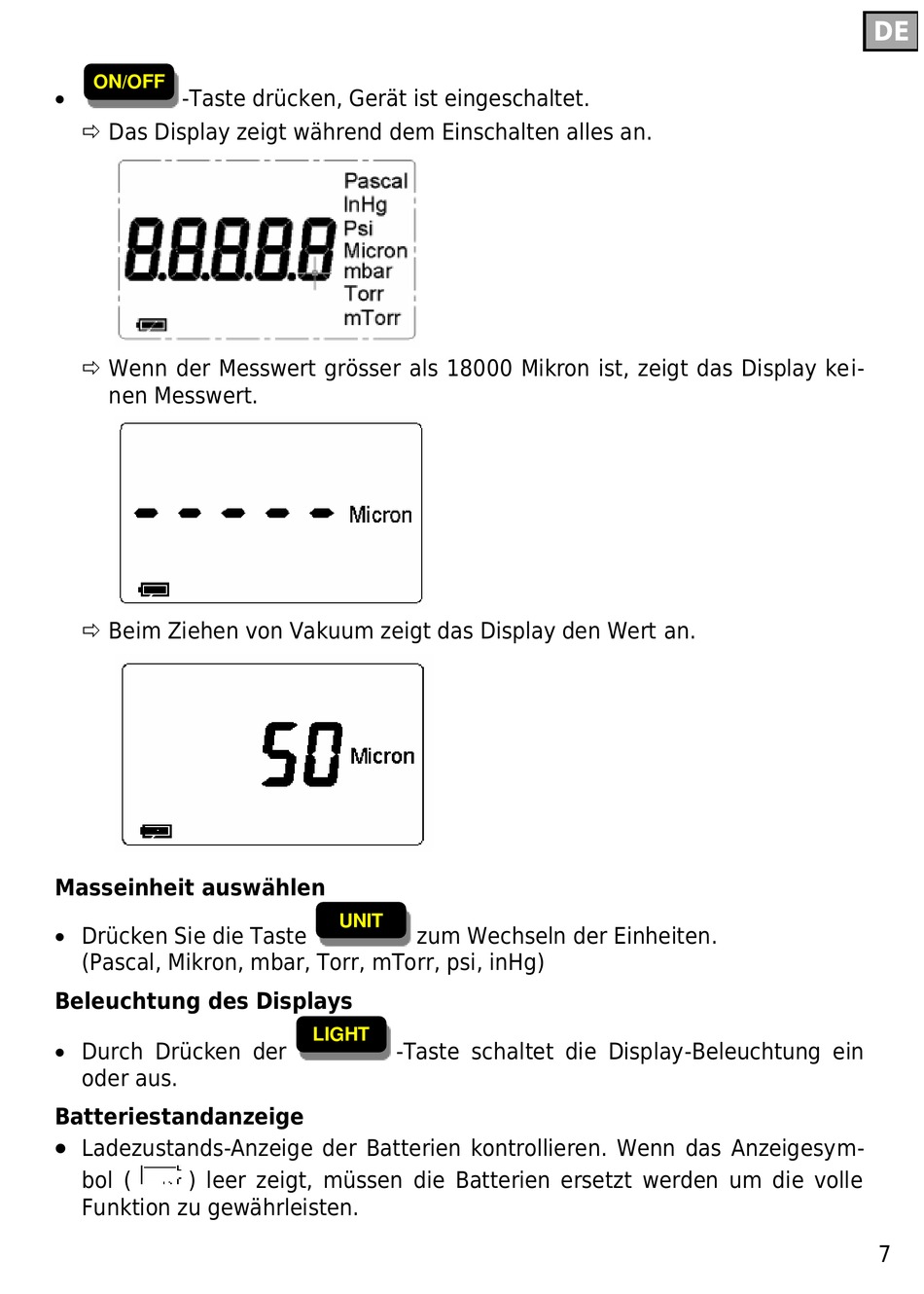 DE

• ON/OFF -Taste drücken, Gerät ist eingeschaltet.
⇨ Das Display zeigt während dem Einschalten alles an.

8.8.8.8.8 Pascal InHg Psi Micron mbar Torr mTorr

⇨ Wenn der Messwert grösser als 18000 Mikron ist, zeigt das Display keinen Messwert.

- - - - - Micron

⇨ Beim Ziehen von Vakuum zeigt das Display den Wert an.

50 Micron

**Masseinheit auswählen**

• Drücken Sie die Taste UNIT zum Wechseln der Einheiten. (Pascal, Mikron, mbar, Torr, mTorr, psi, inHg)

**Beleuchtung des Displays**

• Durch Drücken der LIGHT -Taste schaltet die Display-Beleuchtung ein oder aus.

**Batteriestandanzeige**

• Ladezustands-Anzeige der Batterien kontrollieren. Wenn das Anzeigesymbol ( ) leer zeigt, müssen die Batterien ersetzt werden um die volle Funktion zu gewährleisten.

7